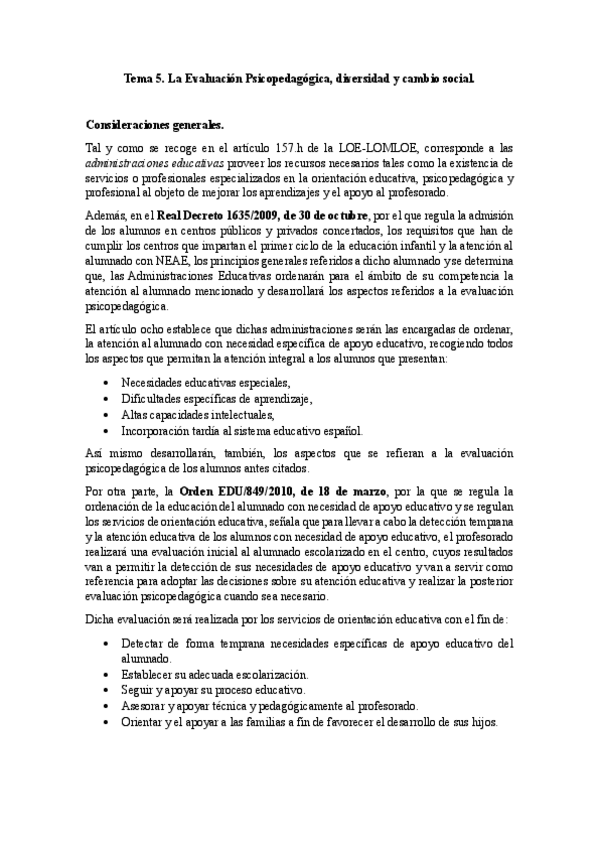 Tema 5. La Evaluación Psicopedagógica, diversidad y cambio social.

Consideraciones generales.

Tal y como se recoge en el artículo 157.h de la LOE-LOMLOE, corresponde a las administraciones educativas proveer los recursos necesarios tales como la existencia de servicios o profesionales especializados en la orientación educativa, psicopedagógica y profesional al objeto de mejorar los aprendizajes y el apoyo al profesorado.

Además, en el Real Decreto 1635/2009, de 30 de octubre, por el que regula la admisión de los alumnos en centros públicos y privados concertados, los requisitos que han de cumplir los centros que impartan el primer ciclo de la educación infantil y la atención al alumnado con NEAE, los principios generales referidos a dicho alumnado y se determina que, las Administraciones Educativas ordenarán para el ámbito de su competencia la atención al alumnado mencionado y desarrollará los aspectos referidos a la evaluación psicopedagógica.

El artículo ocho establece que dichas administraciones serán las encargadas de ordenar, la atención al alumnado con necesidad específica de apoyo educativo, recogiendo todos los aspectos que permitan la atención integral a los alumnos que presentan:

• Necesidades educativas especiales,
• Dificultades específicas de aprendizaje,
• Altas capacidades intelectuales,
• Incorporación tardía al sistema educativo español.

Así mismo desarrollarán, también, los aspectos que se refieran a la evaluación psicopedagógica de los alumnos antes citados.

Por otra parte, la Orden EDU/849/2010, de 18 de marzo, por la que se regula la ordenación de la educación del alumnado con necesidad de apoyo educativo y se regulan los servicios de orientación educativa, señala que para llevar a cabo la detección temprana y la atención educativa de los alumnos con necesidad de apoyo educativo, el profesorado realizará una evaluación inicial al alumnado escolarizado en el centro, cuyos resultados van a permitir la detección de sus necesidades de apoyo educativo y van a servir como referencia para adoptar las decisiones sobre su atención educativa y realizar la posterior evaluación psicopedagógica cuando sea necesario.

Dicha evaluación será realizada por los servicios de orientación educativa con el fin de:

• Detectar de forma temprana necesidades específicas de apoyo educativo del alumnado.
• Establecer su adecuada escolarización.
• Seguir y apoyar su proceso educativo.
• Asesorar y apoyar técnica y pedagógicamente al profesorado.
• Orientar y el apoyar a las familias a fin de favorecer el desarrollo de sus hijos.